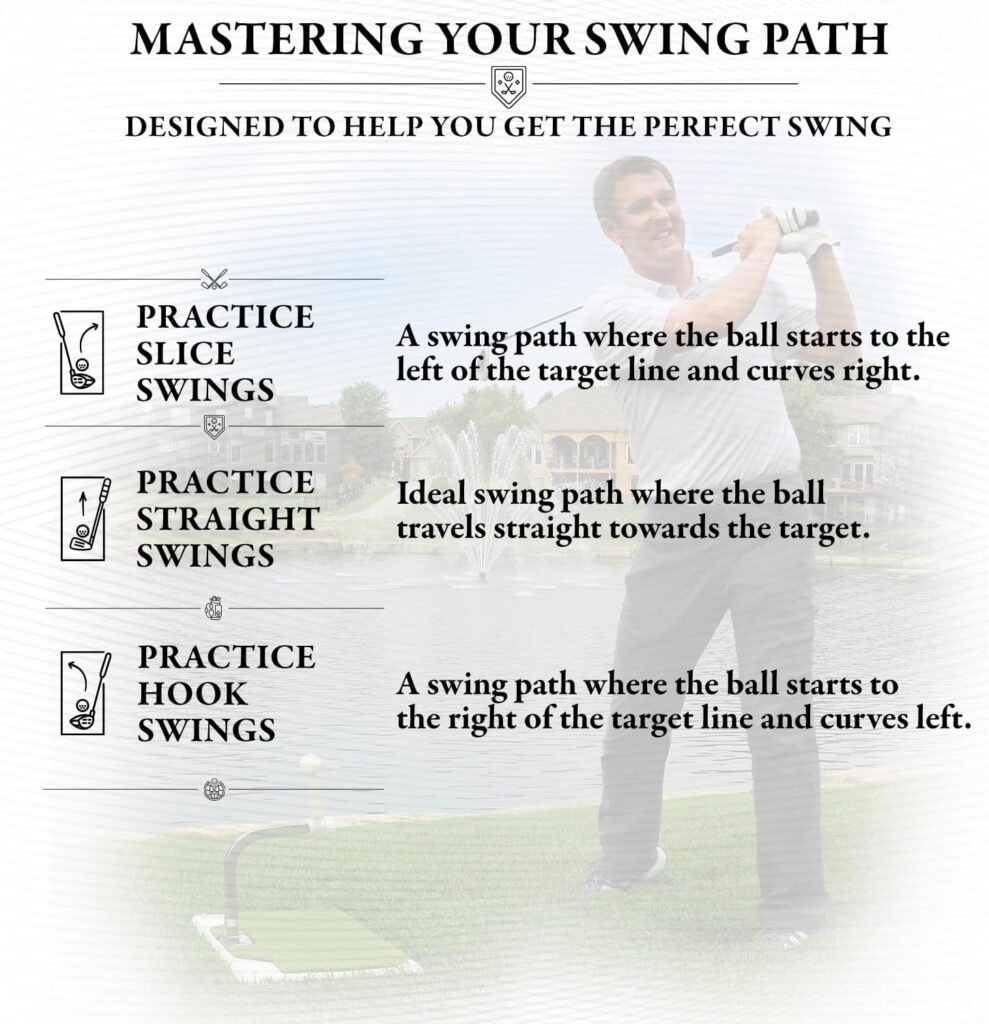 MASTERING YOUR SWING PATH

DESIGNED TO HELP YOU GET THE PERFECT SWING

PRACTICE
SLICE
SWINGS

A swing path where the ball starts to the left of the target line and curves right.

PRACTICE
STRAIGHT
SWINGS

Ideal swing path where the ball travels straight towards the target.

PRACTICE
HOOK
SWINGS

A swing path where the ball starts to the right of the target line and curves left.